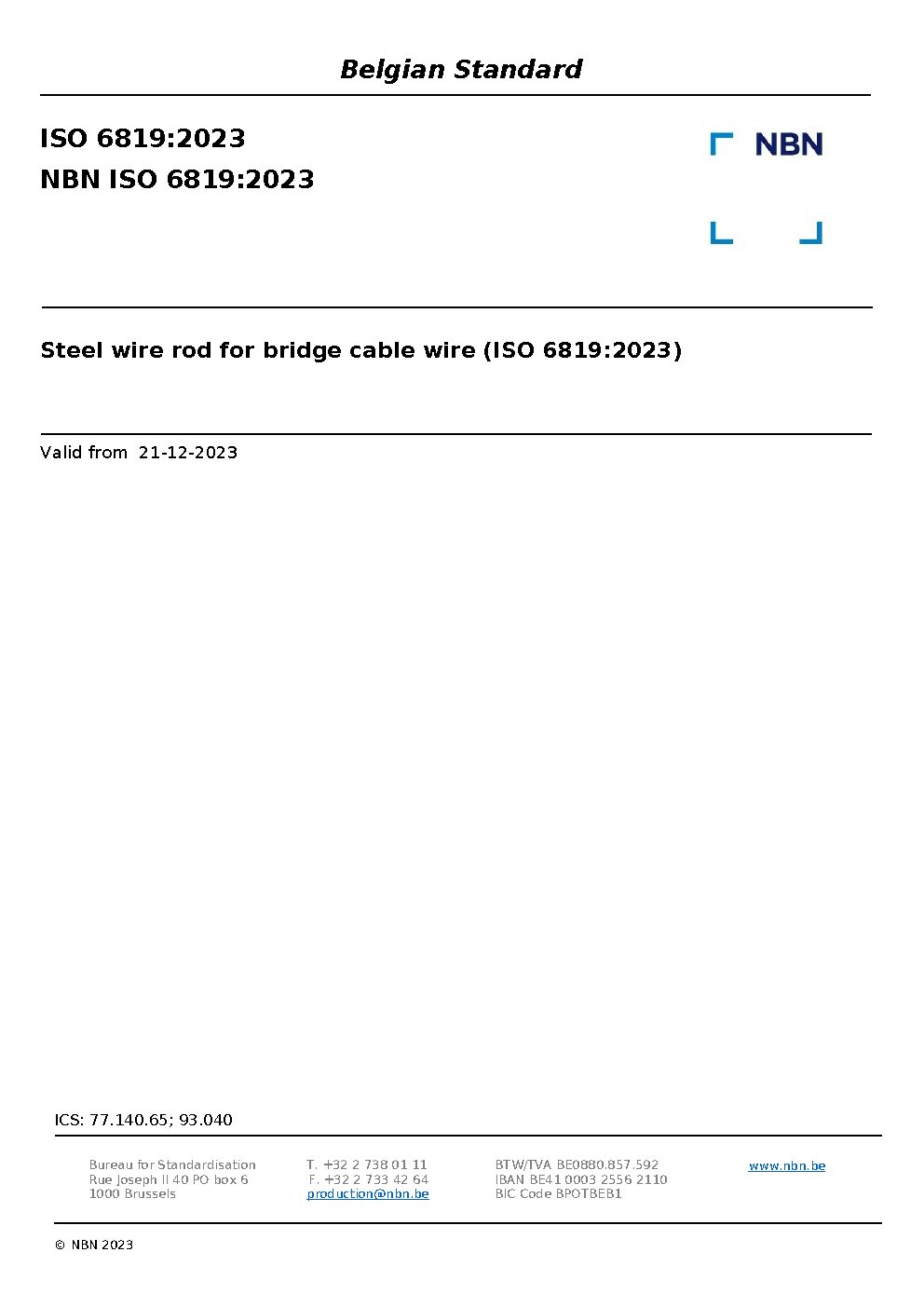 Belgian Standard

ISO 6819:2023
NBN ISO 6819:2023

NBN

Steel wire rod for bridge cable wire (ISO 6819:2023)

Valid from 21-12-2023

ICS: 77.140.65; 93.040

Bureau for Standardisation
Rue Joseph II 40 PO box 6
1000 Brussels

T. +32 2 738 01 11
F. +32 2 733 42 64
production@nbn.be

BTW/TVA BE0880.857.592
IBAN BE41 0003 2556 2110
BIC Code BPOTBEB1

www.nbn.be

© NBN 2023